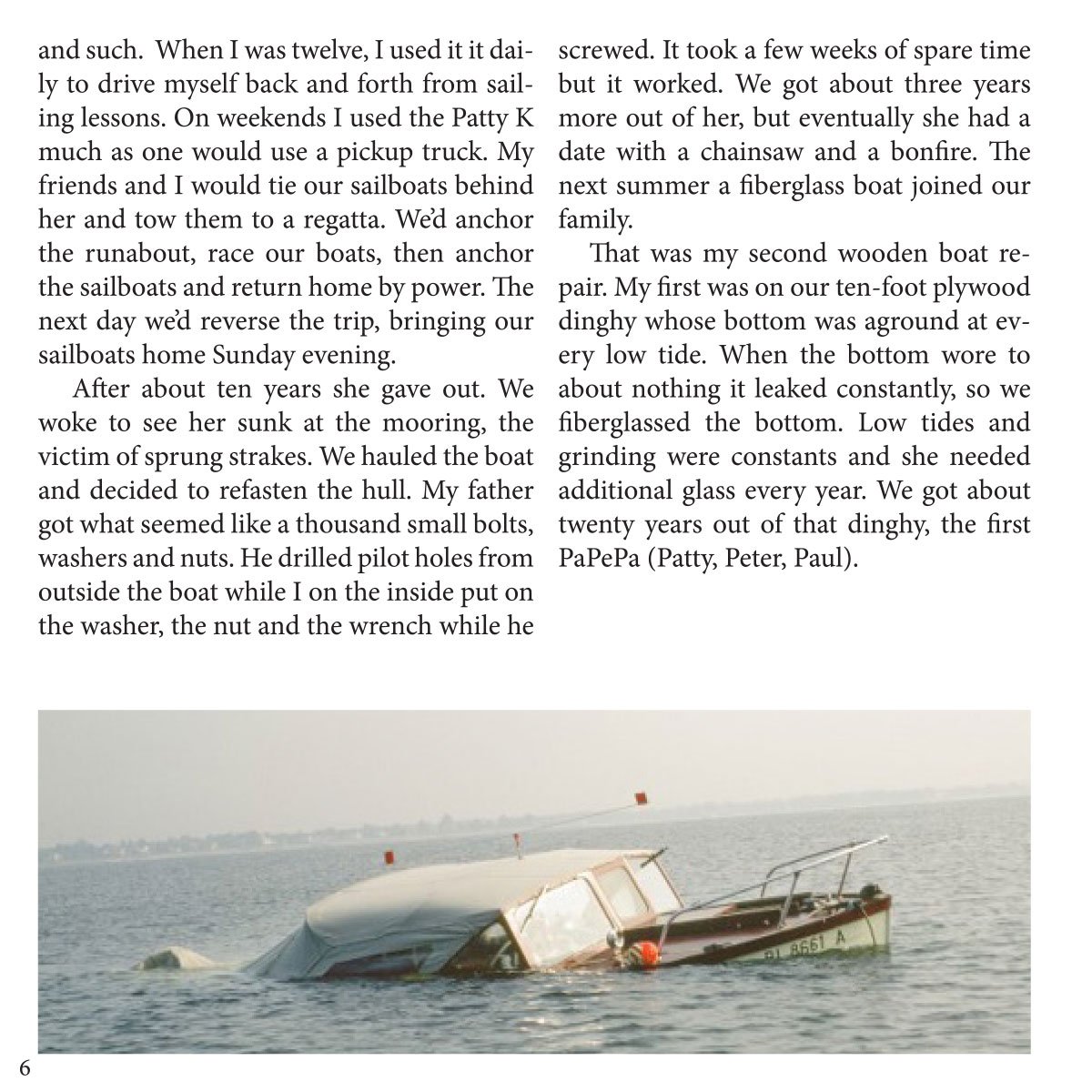 and such. When I was twelve, I used it it daily to drive myself back and forth from sailing lessons. On weekends I used the Patty K much as one would use a pickup truck. My friends and I would tie our sailboats behind her and tow them to a regatta. We'd anchor the runabout, race our boats, then anchor the sailboats and return home by power. The next day we'd reverse the trip, bringing our sailboats home Sunday evening.

After about ten years she gave out. We woke to see her sunk at the mooring, the victim of sprung strakes. We hauled the boat and decided to refasten the hull. My father got what seemed like a thousand small bolts, washers and nuts. He drilled pilot holes from outside the boat while I on the inside put on the washer, the nut and the wrench while he screwed. It took a few weeks of spare time but it worked. We got about three years more out of her, but eventually she had a date with a chainsaw and a bonfire. The next summer a fiberglass boat joined our family.

That was my second wooden boat repair. My first was on our ten-foot plywood dinghy whose bottom was aground at every low tide. When the bottom wore to about nothing it leaked constantly, so we fiberglassed the bottom. Low tides and grinding were constants and she needed additional glass every year. We got about twenty years out of that dinghy, the first PaPePa (Patty, Peter, Paul).

RI 8661 A

6